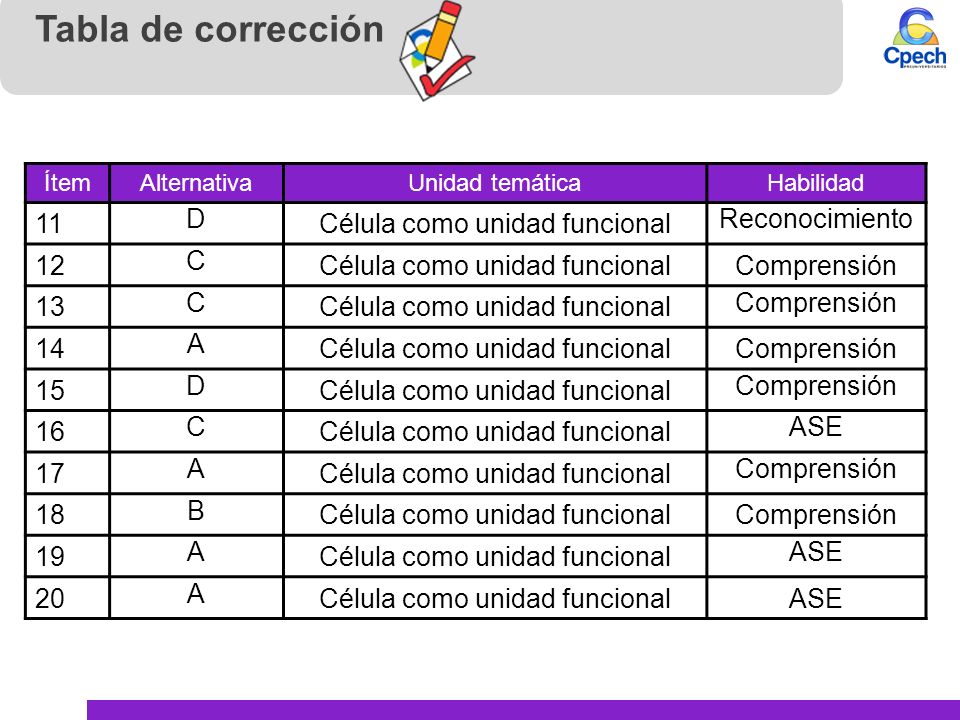 Tabla de corrección

Cpech
PREUNIVERSITARIOS

| Ítem | Alternativa | Unidad temática | Habilidad |
|---|---|---|---|
| 11 | D | Célula como unidad funcional | Reconocimiento |
| 12 | C | Célula como unidad funcional | Comprensión |
| 13 | C | Célula como unidad funcional | Comprensión |
| 14 | A | Célula como unidad funcional | Comprensión |
| 15 | D | Célula como unidad funcional | Comprensión |
| 16 | C | Célula como unidad funcional | ASE |
| 17 | A | Célula como unidad funcional | Comprensión |
| 18 | B | Célula como unidad funcional | Comprensión |
| 19 | A | Célula como unidad funcional | ASE |
| 20 | A | Célula como unidad funcional | ASE |